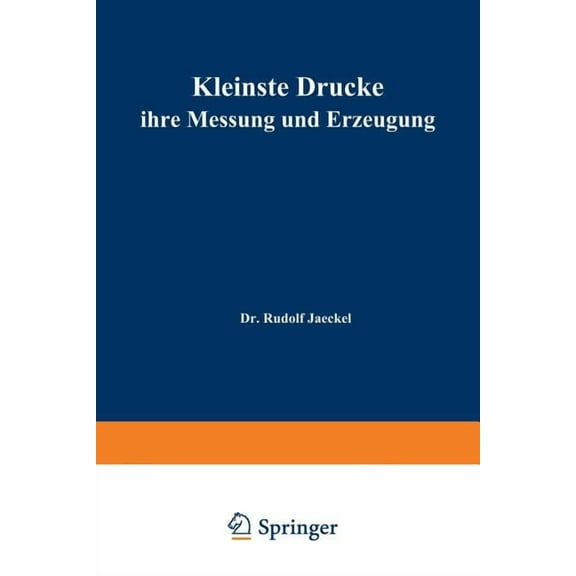 Kleinste Drucke
ihre Messung und Erzeugung

Dr. Rudolf Jaeckel

Springer